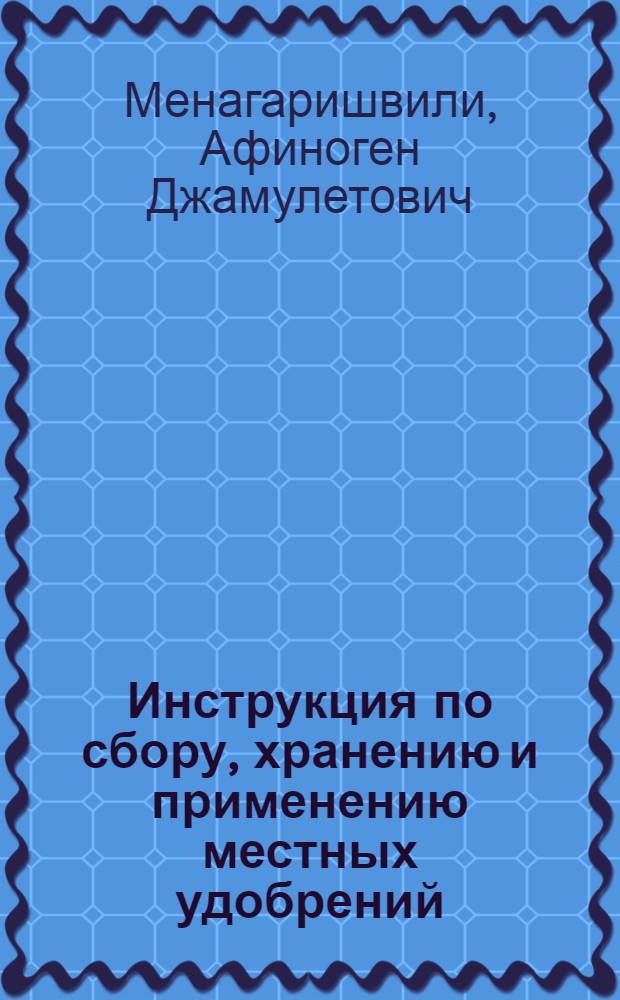 Менагаришвили, Афиноген Джамулетович

Инструкция по сбору, хранению и применению местных удобрений